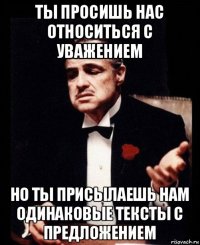 ТЫ ПРОСИШЬ НАС ОТНОСИТЬСЯ С УВАЖЕНИЕМ

НО ТЫ ПРИСЫЛАЕШЬ НАМ ОДИНАКОВЫЕ ТЕКСТЫ С ПРЕДЛОЖЕНИЕМ

risovach.ru